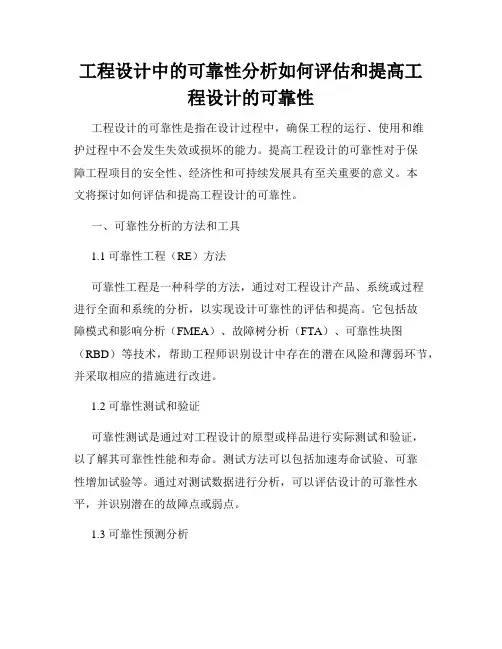 工程设计中的可靠性分析如何评估和提高工程设计的可靠性

工程设计的可靠性是指在设计过程中，确保工程的运行、使用和维护过程中不会发生失效或损坏的能力。提高工程设计的可靠性对于保障工程项目的安全性、经济性和可持续发展具有至关重要的意义。本文将探讨如何评估和提高工程设计的可靠性。

一、可靠性分析的方法和工具

1.1 可靠性工程（RE）方法

可靠性工程是一种科学的方法，通过对工程设计产品、系统或过程进行全面和系统的分析，以实现设计可靠性的评估和提高。它包括故障模式和影响分析（FMEA）、故障树分析（FTA）、可靠性块图（RBD）等技术，帮助工程师识别设计中存在的潜在风险和薄弱环节，并采取相应的措施进行改进。

1.2 可靠性测试和验证

可靠性测试是通过对工程设计的原型或样品进行实际测试和验证，以了解其可靠性性能和寿命。测试方法可以包括加速寿命试验、可靠性增加试验等。通过对测试数据进行分析，可以评估设计的可靠性水平，并识别潜在的故障点或弱点。

1.3 可靠性预测分析